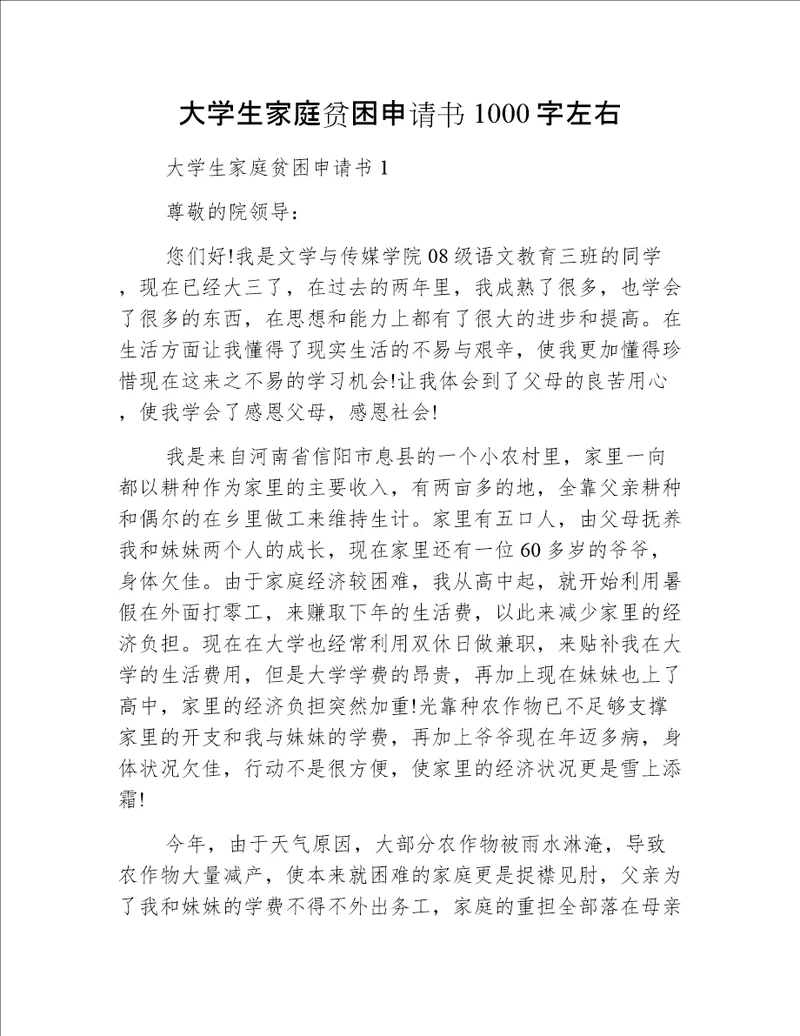 大学生家庭贫困申请书 1000 字左右

大学生家庭贫困申请书 1

尊敬的院领导：

您们好!我是文学与传媒学院 08 级语文教育三班的同学，现在已经大三了，在过去的两年里，我成熟了很多，也学会了很多的东西，在思想和能力上都有了很大的进步和提高。在生活方面让我懂得了现实生活的不易与艰辛，使我更加懂得珍惜现在这来之不易的学习机会!让我体会到了父母的良苦用心，使我学会了感恩父母，感恩社会!

我是来自河南省信阳市息县的一个小农村里，家里一向都以耕种作为家里的主要收入，有两亩多的地，全靠父亲耕种和偶尔的在乡里做工来维持生计。家里有五口人，由父母抚养我和妹妹两个人的成长，现在家里还有一位 60 多岁的爷爷，身体欠佳。由于家庭经济较困难，我从高中起，就开始利用暑假在外面打零工，来赚取下年的生活费，以此来减少家里的经济负担。现在在大学也经常利用双休日做兼职，来贴补我在大学的生活费用，但是大学学费的昂贵，再加上现在妹妹也上了高中，家里的经济负担突然加重!光靠种农作物已不足够支撑家里的开支和我与妹妹的学费，再加上爷爷现在年迈多病，身体状况欠佳，行动不是很方便，使家里的经济状况更是雪上添霜!

今年，由于天气原因，大部分农作物被雨水淋淹，导致农作物大量减产，使本来就困难的家庭更是捉襟见肘，父亲为了我和妹妹的学费不得不外出务工，家庭的重担全部落在母亲